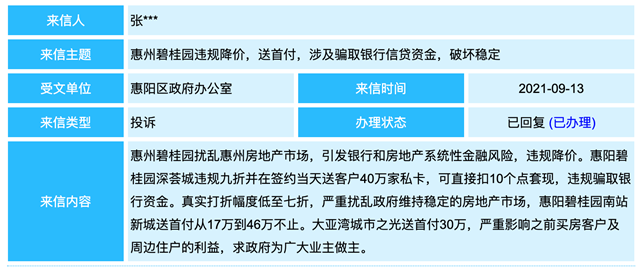 | 来信人 | 张*** | | |
|---|---|---|---|
| 来信主题 | 惠州碧桂园违规降价，送首付，涉及骗取银行信贷资金，破坏稳定 | | |
| 受文单位 | 惠阳区政府办公室 | 来信时间 | 2021-09-13 |
| 来信类型 | 投诉 | 办理状态 | 已回复 (已办理) |
| 来信内容 | 惠州碧桂园扰乱惠州房地产市场，引发银行和房地产系统性金融风险，违规降价。惠阳碧桂园深荟城违规九折并在签约当天送客户40万家私卡，可直接扣10个点套现，违规骗取银行资金。真实打折幅度低至七折，严重扰乱政府维持稳定的房地产市场，惠阳碧桂园南站新城送首付从17万到46万不止。大亚湾城市之光送首付30万，严重影响之前买房客户及周边住户的利益，求政府为广大业主做主。 | | |